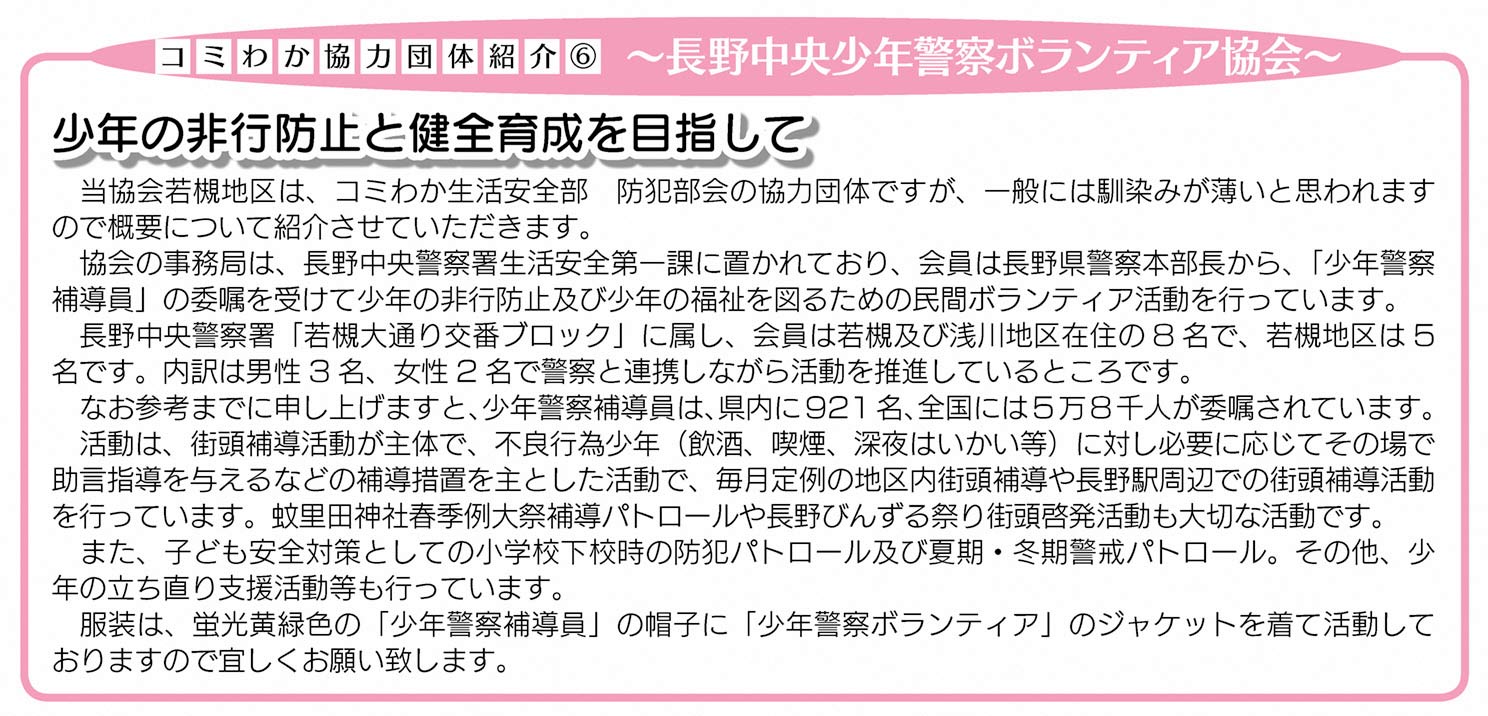 コミわか協力団体紹介⑥ ～長野中央少年警察ボランティア協会～

少年の非行防止と健全育成を目指して

当協会若槻地区は、コミわか生活安全部　防犯部会の協力団体ですが、一般には馴染みが薄いと思われますので概要について紹介させていただきます。

協会の事務局は、長野中央警察署生活安全第一課に置かれており、会員は長野県警察本部長から、「少年警察補導員」の委嘱を受けて少年の非行防止及び少年の福祉を図るための民間ボランティア活動を行っています。

長野中央警察署「若槻大通り交番ブロック」に属し、会員は若槻及び浅川地区在住の８名で、若槻地区は５名です。内訳は男性３名、女性２名で警察と連携しながら活動を推進しているところです。

なお参考までに申し上げますと、少年警察補導員は、県内に921名、全国には５万８千人が委嘱されています。

活動は、街頭補導活動が主体で、不良行為少年（飲酒、喫煙、深夜はいかい等）に対し必要に応じてその場で助言指導を与えるなどの補導措置を主とした活動で、毎月定例の地区内街頭補導や長野駅周辺での街頭補導活動を行っています。蚊里田神社春季例大祭補導パトロールや長野びんずる祭り街頭啓発活動も大切な活動です。

また、子ども安全対策としての小学校下校時の防犯パトロール及び夏期・冬期警戒パトロール。その他、少年の立ち直り支援活動等も行っています。

服装は、蛍光黄緑色の「少年警察補導員」の帽子に「少年警察ボランティア」のジャケットを着て活動しておりますので宜しくお願い致します。